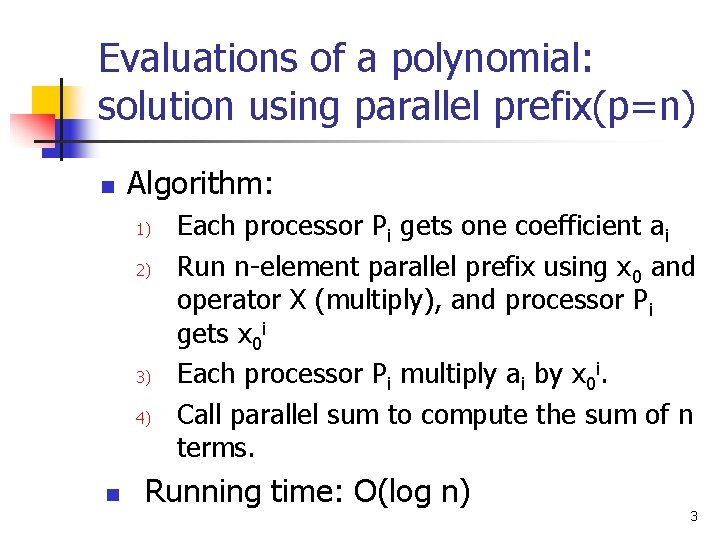 Evaluations of a polynomial: solution using parallel prefix(p=n)

Algorithm:

1) Each processor $P_i$ gets one coefficient $a_i$

2) Run n-element parallel prefix using $x_0$ and operator X (multiply), and processor $P_i$ gets $x_0^i$

3) Each processor $P_i$ multiply $a_i$ by $x_0^i$.

4) Call parallel sum to compute the sum of n terms.

Running time: O(log n)

3